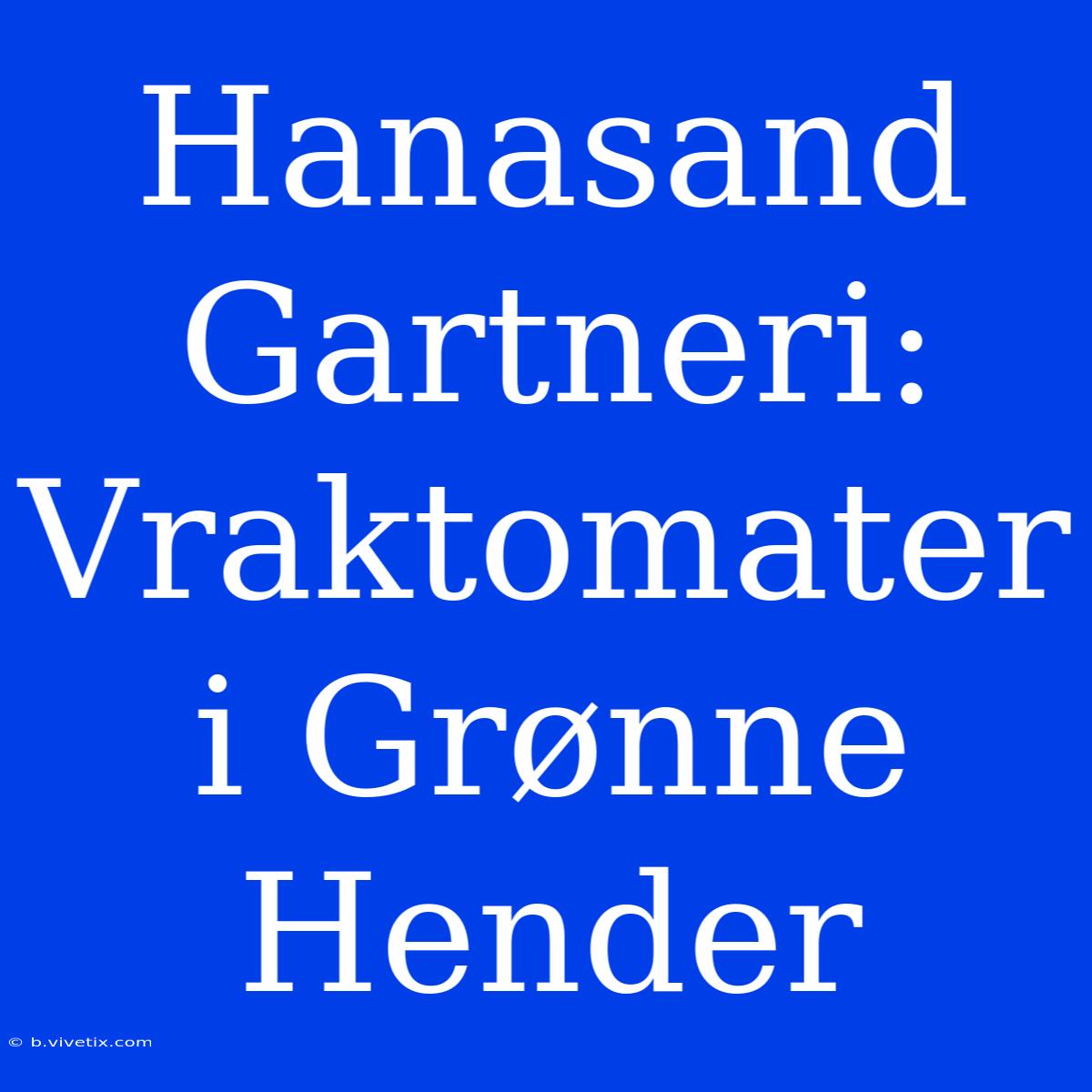 Hanasand Gartneri: Vraktomater i Grønne Hender

© b.vivetix.com